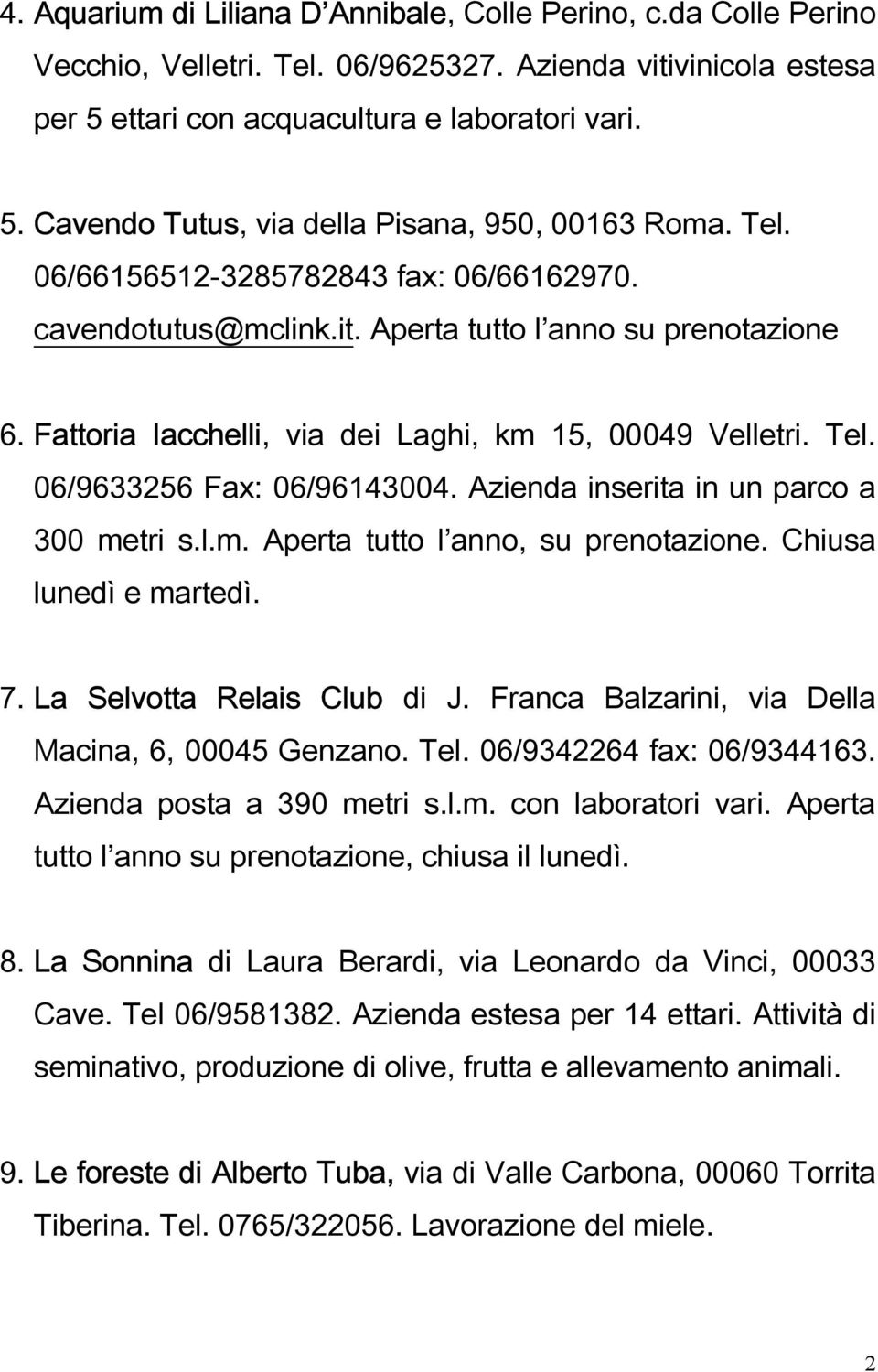 4. Aquarium di Liliana D'Annibale, Colle Perino, c.da Colle Perino Vecchio, Velletri. Tel. 06/9625327. Azienda vitivinicola estesa per 5 ettari con acquacultura e laboratori vari.

5. Cavendo Tutus, via della Pisana, 950, 00163 Roma. Tel. 06/66156512-3285782843 fax: 06/66162970. cavendotutus@mclink.it. Aperta tutto l'anno su prenotazione

6. Fattoria Iacchelli, via dei Laghi, km 15, 00049 Velletri. Tel. 06/9633256 Fax: 06/96143004. Azienda inserita in un parco a 300 metri s.l.m. Aperta tutto l'anno, su prenotazione. Chiusa lunedì e martedì.

7. La Selvotta Relais Club di J. Franca Balzarini, via Della Macina, 6, 00045 Genzano. Tel. 06/9342264 fax: 06/9344163. Azienda posta a 390 metri s.l.m. con laboratori vari. Aperta tutto l'anno su prenotazione, chiusa il lunedì.

8. La Sonnina di Laura Berardi, via Leonardo da Vinci, 00033 Cave. Tel 06/9581382. Azienda estesa per 14 ettari. Attività di seminativo, produzione di olive, frutta e allevamento animali.

9. Le foreste di Alberto Tuba, via di Valle Carbona, 00060 Torrita Tiberina. Tel. 0765/322056. Lavorazione del miele.

2